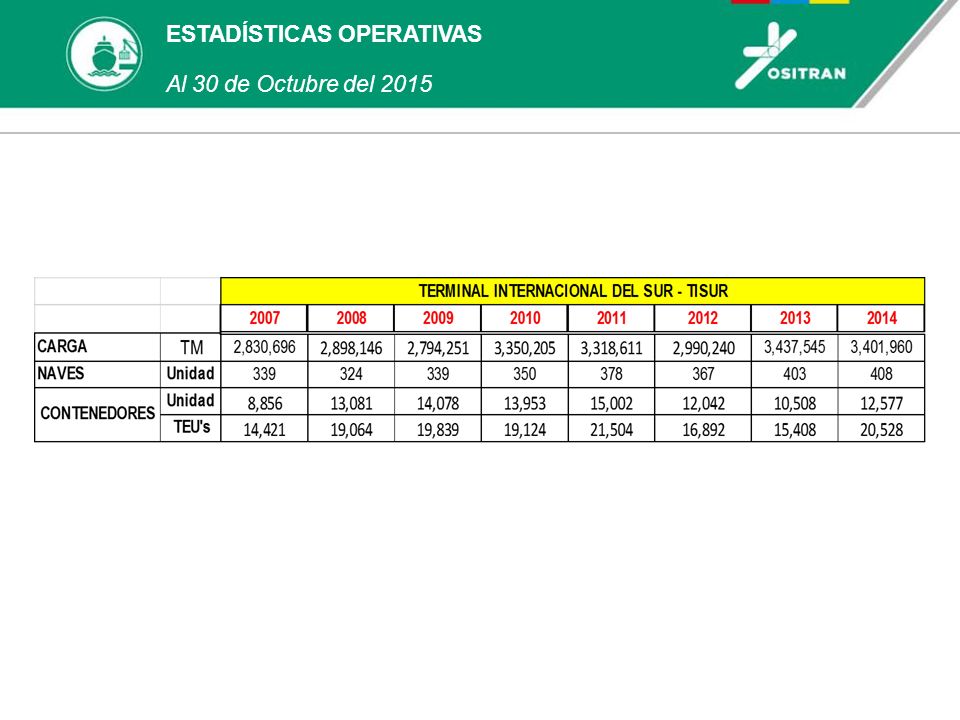 ESTADÍSTICAS OPERATIVAS

Al 30 de Octubre del 2015

OSITRAN

| | | TERMINAL INTERNACIONAL DEL SUR - TISUR | | | | | | | |
|---|---|---|---|---|---|---|---|---|---|
| | | 2007 | 2008 | 2009 | 2010 | 2011 | 2012 | 2013 | 2014 |
| CARGA | TM | 2,830,696 | 2,898,146 | 2,794,251 | 3,350,205 | 3,318,611 | 2,990,240 | 3,437,545 | 3,401,960 |
| NAVES | Unidad | 339 | 324 | 339 | 350 | 378 | 367 | 403 | 408 |
| CONTENEDORES | Unidad | 8,856 | 13,081 | 14,078 | 13,953 | 15,002 | 12,042 | 10,508 | 12,577 |
| | TEU's | 14,421 | 19,064 | 19,839 | 19,124 | 21,504 | 16,892 | 15,408 | 20,528 |